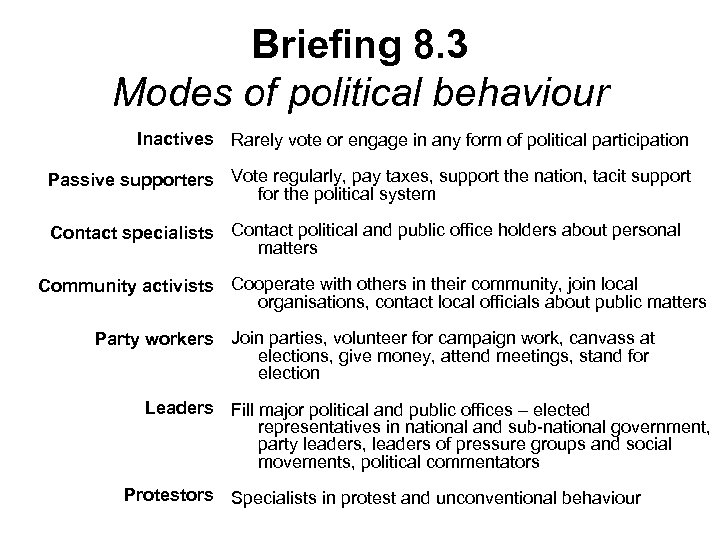 Briefing 8.3
Modes of political behaviour

| | |
|---|---|
| Inactives | Rarely vote or engage in any form of political participation |
| Passive supporters | Vote regularly, pay taxes, support the nation, tacit support for the political system |
| Contact specialists | Contact political and public office holders about personal matters |
| Community activists | Cooperate with others in their community, join local organisations, contact local officials about public matters |
| Party workers | Join parties, volunteer for campaign work, canvass at elections, give money, attend meetings, stand for election |
| Leaders | Fill major political and public offices – elected representatives in national and sub-national government, party leaders, leaders of pressure groups and social movements, political commentators |
| Protestors | Specialists in protest and unconventional behaviour |